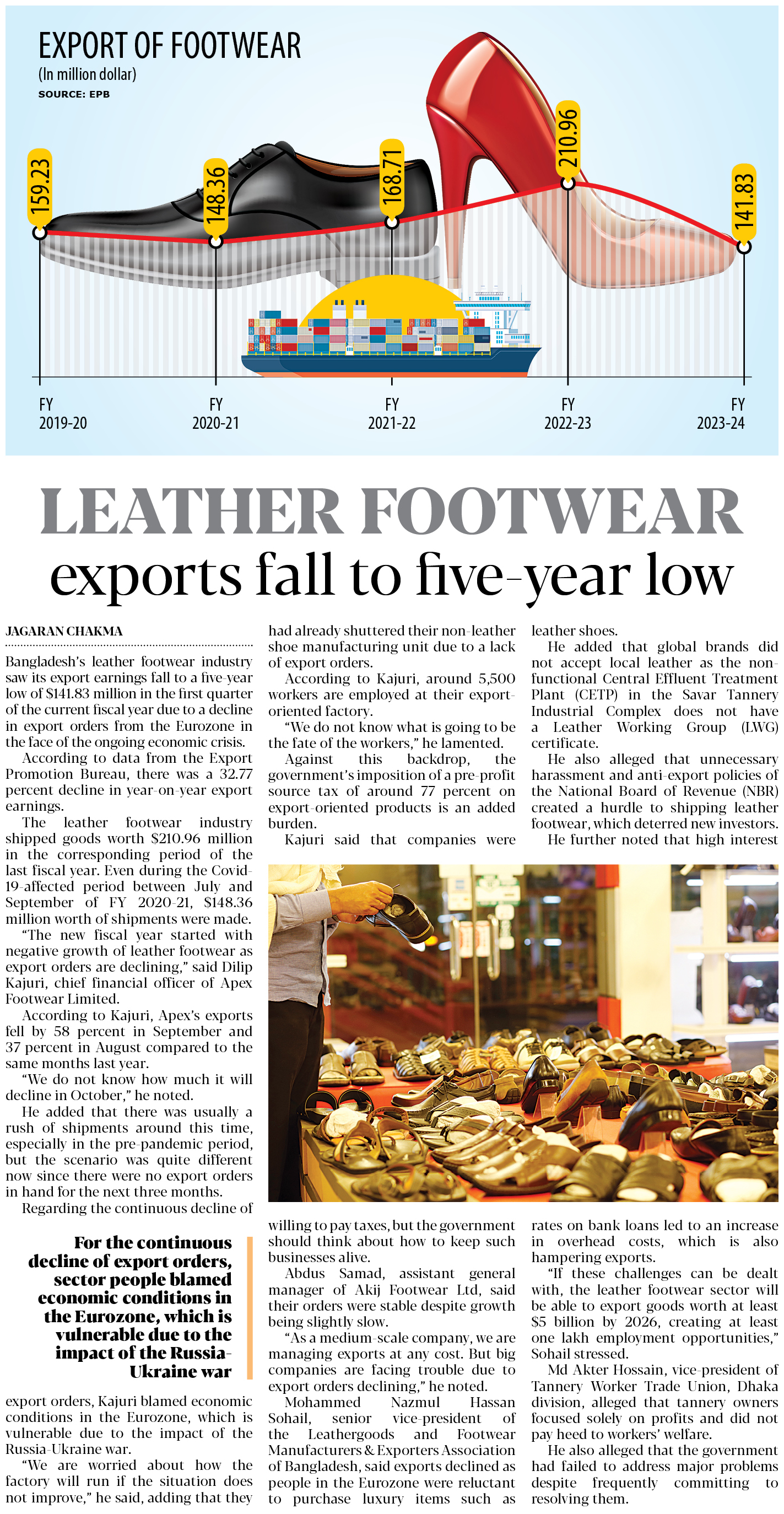 EXPORT OF FOOTWEAR
(In million dollar)
SOURCE: EPB

159.23
148.36
168.71
210.96
141.83

FY 2019-20
FY 2020-21
FY 2021-22
FY 2022-23
FY 2023-24

LEATHER FOOTWEAR exports fall to five-year low

JAGARAN CHAKMA

Bangladesh's leather footwear industry saw its export earnings fall to a five-year low of $141.83 million in the first quarter of the current fiscal year due to a decline in export orders from the Eurozone in the face of the ongoing economic crisis.

According to data from the Export Promotion Bureau, there was a 32.77 percent decline in year-on-year export earnings.

The leather footwear industry shipped goods worth $210.96 million in the corresponding period of the last fiscal year. Even during the Covid-19-affected period between July and September of FY 2020-21, $148.36 million worth of shipments were made.

"The new fiscal year started with negative growth of leather footwear as export orders are declining," said Dilip Kajuri, chief financial officer of Apex Footwear Limited.

According to Kajuri, Apex's exports fell by 58 percent in September and 37 percent in August compared to the same months last year.

"We do not know how much it will decline in October," he noted.

He added that there was usually a rush of shipments around this time, especially in the pre-pandemic period, but the scenario was quite different now since there were no export orders in hand for the next three months.

Regarding the continuous decline of

For the continuous decline of export orders, sector people blamed economic conditions in the Eurozone, which is vulnerable due to the impact of the Russia-Ukraine war

export orders, Kajuri blamed economic conditions in the Eurozone, which is vulnerable due to the impact of the Russia-Ukraine war.

"We are worried about how the factory will run if the situation does not improve," he said, adding that they had already shuttered their non-leather shoe manufacturing unit due to a lack of export orders.

According to Kajuri, around 5,500 workers are employed at their export-oriented factory.

"We do not know what is going to be the fate of the workers," he lamented.

Against this backdrop, the government's imposition of a pre-profit source tax of around 77 percent on export-oriented products is an added burden.

Kajuri said that companies were willing to pay taxes, but the government should think about how to keep such businesses alive.

Abdus Samad, assistant general manager of Akij Footwear Ltd, said their orders were stable despite growth being slightly slow.

"As a medium-scale company, we are managing exports at any cost. But big companies are facing trouble due to export orders declining," he noted.

Mohammed Nazmul Hassan Sohail, senior vice-president of the Leathergoods and Footwear Manufacturers & Exporters Association of Bangladesh, said exports declined as people in the Eurozone were reluctant to purchase luxury items such as leather shoes.

He added that global brands did not accept local leather as the non-functional Central Effluent Treatment Plant (CETP) in the Savar Tannery Industrial Complex does not have a Leather Working Group (LWG) certificate.

He also alleged that unnecessary harassment and anti-export policies of the National Board of Revenue (NBR) created a hurdle to shipping leather footwear, which deterred new investors.

He further noted that high interest rates on bank loans led to an increase in overhead costs, which is also hampering exports.

"If these challenges can be dealt with, the leather footwear sector will be able to export goods worth at least $5 billion by 2026, creating at least one lakh employment opportunities," Sohail stressed.

Md Akter Hossain, vice-president of Tannery Worker Trade Union, Dhaka division, alleged that tannery owners focused solely on profits and did not pay heed to workers' welfare.

He also alleged that the government had failed to address major problems despite frequently committing to resolving them.